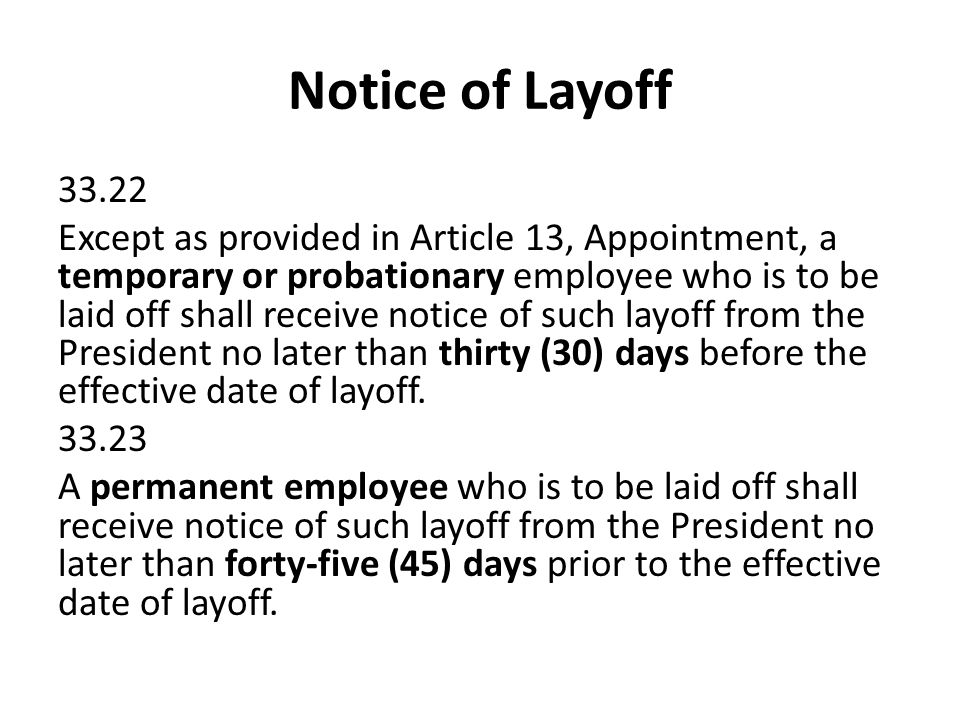 Notice of Layoff

33.22

Except as provided in Article 13, Appointment, a temporary or probationary employee who is to be laid off shall receive notice of such layoff from the President no later than thirty (30) days before the effective date of layoff.

33.23

A permanent employee who is to be laid off shall receive notice of such layoff from the President no later than forty-five (45) days prior to the effective date of layoff.